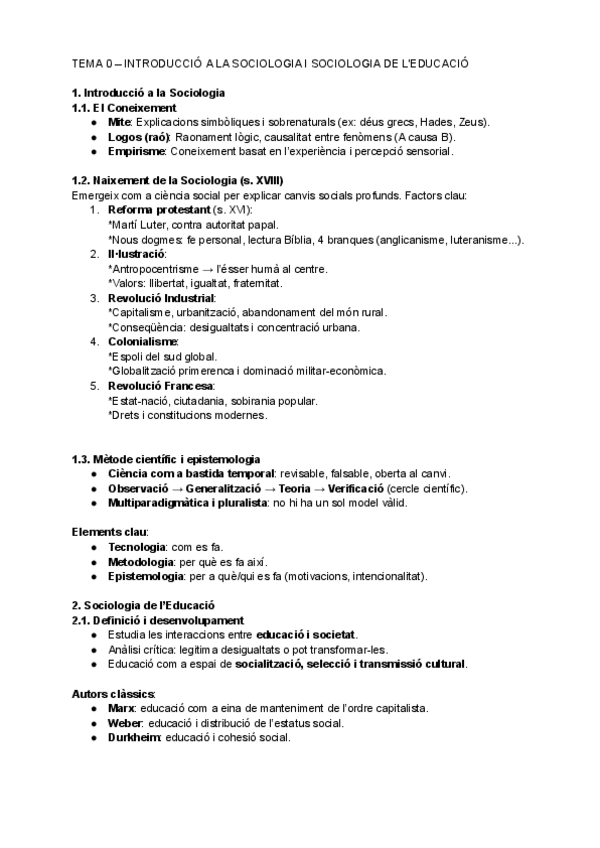 TEMA 0 – INTRODUCCIÓ A LA SOCIOLOGIA I SOCIOLOGIA DE L'EDUCACIÓ

1. Introducció a la Sociologia
1.1. El Coneixement
● Mite: Explicacions simbòliques i sobrenaturals (ex: déus grecs, Hades, Zeus).
● Logos (raó): Raonament lògic, causalitat entre fenòmens (A causa B).
● Empirisme: Coneixement basat en l'experiència i percepció sensorial.

1.2. Naixement de la Sociologia (s. XVIII)
Emergeix com a ciència social per explicar canvis socials profunds. Factors clau:
1. Reforma protestant (s. XVI):
*Martí Luter, contra autoritat papal.
*Nous dogmes: fe personal, lectura Bíblia, 4 branques (anglicanisme, luteranisme...).
2. Il·lustració:
*Antropocentrisme → l'ésser humà al centre.
*Valors: llibertat, igualtat, fraternitat.
3. Revolució Industrial:
*Capitalisme, urbanització, abandonament del món rural.
*Conseqüència: desigualtats i concentració urbana.
4. Colonialisme:
*Espoli del sud global.
*Globalització primerenca i dominació militar-econòmica.
5. Revolució Francesa:
*Estat-nació, ciutadania, sobirania popular.
*Drets i constitucions modernes.

1.3. Mètode científic i epistemologia
● Ciència com a bastida temporal: revisable, falsable, oberta al canvi.
● Observació → Generalització → Teoria → Verificació (cercle científic).
● Multiparadigmàtica i pluralista: no hi ha un sol model vàlid.

Elements clau:
● Tecnologia: com es fa.
● Metodologia: per què es fa així.
● Epistemologia: per a què/qui es fa (motivacions, intencionalitat).

2. Sociologia de l'Educació
2.1. Definició i desenvolupament
● Estudia les interaccions entre educació i societat.
● Anàlisi crítica: legitima desigualtats o pot transformar-les.
● Educació com a espai de socialització, selecció i transmissió cultural.

Autors clàssics:
● Marx: educació com a eina de manteniment de l'ordre capitalista.
● Weber: educació i distribució de l'estatus social.
● Durkheim: educació i cohesió social.